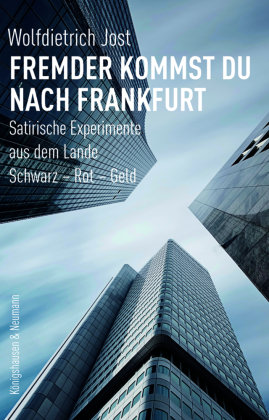 Wolfdietrich Jost

FREMDER KOMMST DU NACH FRANKFURT

Satirische Experimente aus dem Lande Schwarz – Rot – Geld

Königshausen & Neumann